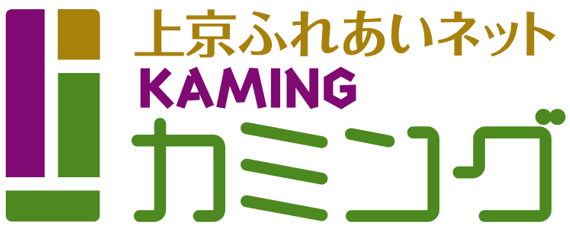 上京ふれあいネット
KAMING
カミング